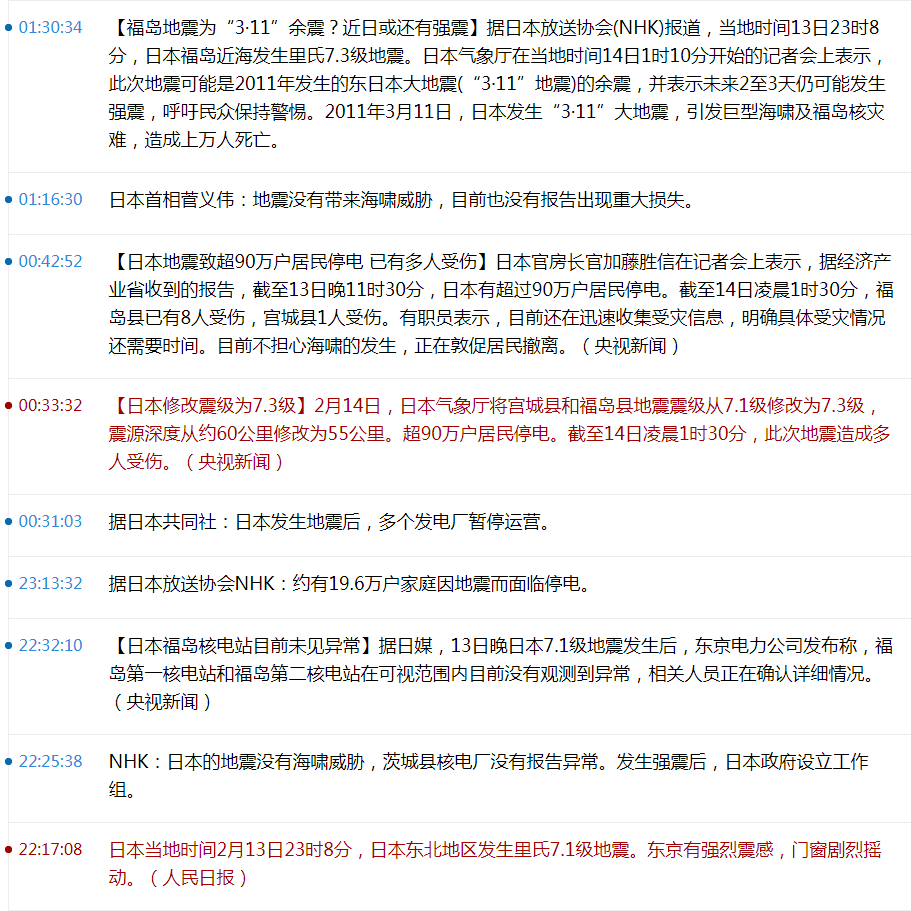 01:30:34 【福岛地震为“3·11”余震？近日或还有强震】据日本放送协会(NHK)报道，当地时间13日23时8分，日本福岛近海发生里氏7.3级地震。日本气象厅在当地时间14日1时10分开始的记者会上表示，此次地震可能是2011年发生的东日本大地震(“3·11”地震)的余震，并表示未来2至3天仍可能发生强震，呼吁民众保持警惕。2011年3月11日，日本发生“3·11”大地震，引发巨型海啸及福岛核灾难，造成上万人死亡。

01:16:30 日本首相菅义伟：地震没有带来海啸威胁，目前也没有报告出现重大损失。

00:42:52 【日本地震致超90万户居民停电 已有多人受伤】日本官房长官加藤胜信在记者会上表示，据经济产业省收到的报告，截至13日晚11时30分，日本有超过90万户居民停电。截至14日凌晨1时30分，福岛县已有8人受伤，宫城县1人受伤。有职员表示，目前还在迅速收集受灾信息，明确具体受灾情况还需要时间。目前不担心海啸的发生，正在敦促居民撤离。（央视新闻）

00:33:32 【日本修改震级为7.3级】2月14日，日本气象厅将宫城县和福岛县地震震级从7.1级修改为7.3级，震源深度从约60公里修改为55公里。超90万户居民停电。截至14日凌晨1时30分，此次地震造成多人受伤。（央视新闻）

00:31:03 据日本共同社：日本发生地震后，多个发电厂暂停运营。

23:13:32 据日本放送协会NHK：约有19.6万户家庭因地震而面临停电。

22:32:10 【日本福岛核电站目前未见异常】据日媒，13日晚日本7.1级地震发生后，东京电力公司发布称，福岛第一核电站和福岛第二核电站在可视范围内目前没有观测到异常，相关人员正在确认详细情况。（央视新闻）

22:25:38 NHK：日本的地震没有海啸威胁，茨城县核电厂没有报告异常。发生强震后，日本政府设立工作组。

22:17:08 日本当地时间2月13日23时8分，日本东北地区发生里氏7.1级地震。东京有强烈震感，门窗剧烈摇动。（人民日报）